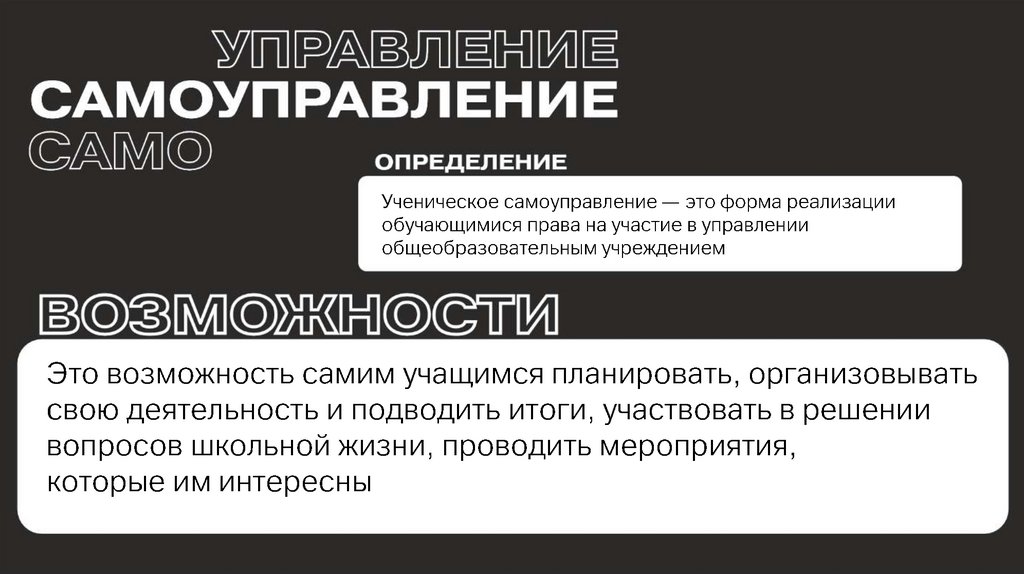 УПРАВЛЕНИЕ
САМОУПРАВЛЕНИЕ
САМО

ОПРЕДЕЛЕНИЕ

Ученическое самоуправление — это форма реализации обучающимися права на участие в управлении общеобразовательным учреждением

ВОЗМОЖНОСТИ

Это возможность самим учащимся планировать, организовывать свою деятельность и подводить итоги, участвовать в решении вопросов школьной жизни, проводить мероприятия, которые им интересны